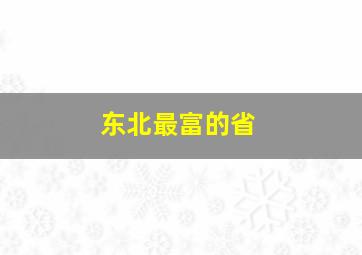 东北最富的省